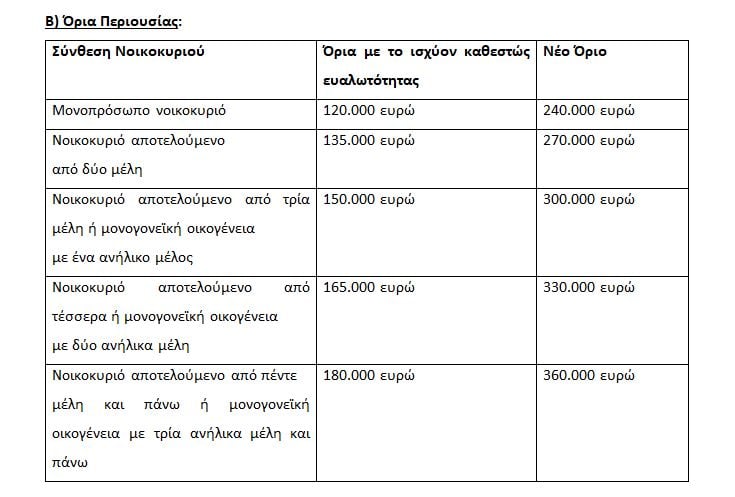 Β) Όρια Περιουσίας:

| Σύνθεση Νοικοκυριού | Όρια με το ισχύον καθεστώς ευαλωτότητας | Νέο Όριο |
|---|---|---|
| Μονοπρόσωπο νοικοκυριό | 120.000 ευρώ | 240.000 ευρώ |
| Νοικοκυριό αποτελούμενο από δύο μέλη | 135.000 ευρώ | 270.000 ευρώ |
| Νοικοκυριό αποτελούμενο από τρία μέλη ή μονογονεϊκή οικογένεια με ένα ανήλικο μέλος | 150.000 ευρώ | 300.000 ευρώ |
| Νοικοκυριό αποτελούμενο από τέσσερα ή μονογονεϊκή οικογένεια με δύο ανήλικα μέλη | 165.000 ευρώ | 330.000 ευρώ |
| Νοικοκυριό αποτελούμενο από πέντε μέλη και πάνω ή μονογονεϊκή οικογένεια με τρία ανήλικα μέλη και πάνω | 180.000 ευρώ | 360.000 ευρώ |